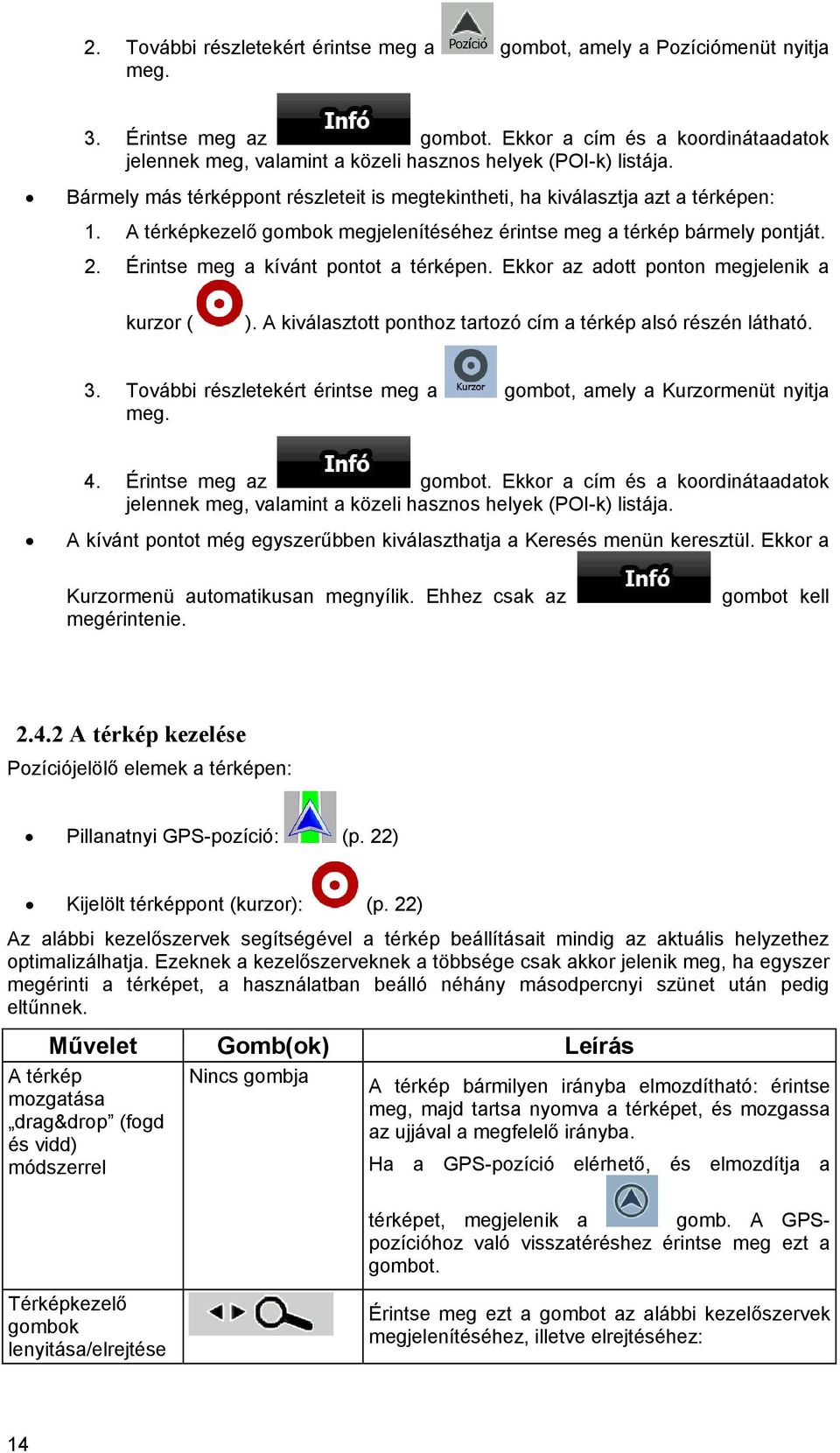 2. További részletekért érintse meg a Pozíció gombot, amely a Pozíciómenüt nyitja meg.

3. Érintse meg az Infó gombot. Ekkor a cím és a koordinátaadatok jelennek meg, valamint a közeli hasznos helyek (POI-k) listája.

• Bármely más térképpont részleteit is megtekintheti, ha kiválasztja azt a térképen:

1. A térképkezelő gombok megjelenítéséhez érintse meg a térkép bármely pontját.

2. Érintse meg a kívánt pontot a térképen. Ekkor az adott ponton megjelenik a kurzor ( ). A kiválasztott ponthoz tartozó cím a térkép alsó részén látható.

3. További részletekért érintse meg a Kurzor gombot, amely a Kurzormenüt nyitja meg.

4. Érintse meg az Infó gombot. Ekkor a cím és a koordinátaadatok jelennek meg, valamint a közeli hasznos helyek (POI-k) listája.

• A kívánt pontot még egyszerűbben kiválaszthatja a Keresés menün keresztül. Ekkor a Kurzormenü automatikusan megnyílik. Ehhez csak az Infó gombot kell megérintenie.

2.4.2 A térkép kezelése
Pozíciójelölő elemek a térképen:

• Pillanatnyi GPS-pozíció: (p. 22)

• Kijelölt térképpont (kurzor): (p. 22)

Az alábbi kezelőszervek segítségével a térkép beállításait mindig az aktuális helyzethez optimalizálhatja. Ezeknek a kezelőszerveknek a többsége csak akkor jelenik meg, ha egyszer megérinti a térképet, a használatban beálló néhány másodpercnyi szünet után pedig eltűnnek.

| Művelet | Gomb(ok) | Leírás |
|---|---|---|
| A térkép mozgatása „drag&drop” (fogd és vidd) módszerrel | Nincs gombja | A térkép bármilyen irányba elmozdítható: érintse meg, majd tartsa nyomva a térképet, és mozgassa az ujjával a megfelelő irányba. Ha a GPS-pozíció elérhető, és elmozdítja a térképet, megjelenik a gomb. A GPS-pozícióhoz való visszatéréshez érintse meg ezt a gombot. |
| Térképkezelő gombok lenyitása/elrejtése | | Érintse meg ezt a gombot az alábbi kezelőszervek megjelenítéséhez, illetve elrejtéséhez: |

14